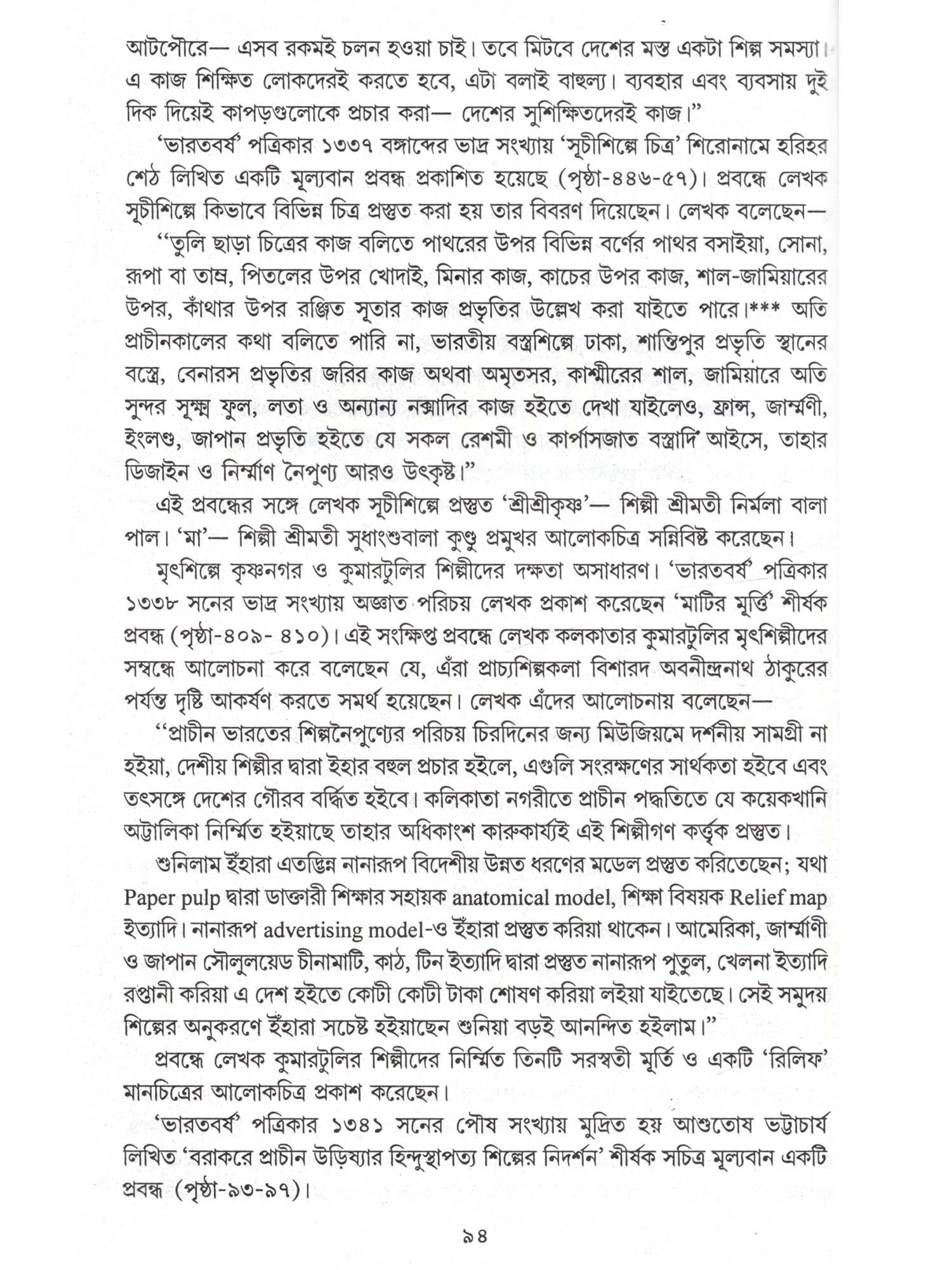 আটপৌরে— এসব রকমই চলন হওয়া চাই। তবে মিটবে দেশের মস্ত একটা শিল্প সমস্যা। এ কাজ শিক্ষিত লোকদেরই করতে হবে, এটা বলাই বাহুল্য। ব্যবহার এবং ব্যবসায় দুই দিক দিয়েই কাপড়গুলোকে প্রচার করা— দেশের সুশিক্ষিতদেরই কাজ।”

‘ভারতবর্ষ’ পত্রিকার ১৩৩৭ বঙ্গাব্দের ভাদ্র সংখ্যায় ‘সূচীশিল্পে চিত্র’ শিরোনামে হরিহর শেঠ লিখিত একটি মূল্যবান প্রবন্ধ প্রকাশিত হয়েছে (পৃষ্ঠা-৪৪৬-৫৭)। প্রবন্ধে লেখক সূচীশিল্পে কিভাবে বিভিন্ন চিত্র প্রস্তুত করা হয় তার বিবরণ দিয়েছেন। লেখক বলেছেন—

“তুলি ছাড়া চিত্রের কাজ বলিতে পাথরের উপর বিভিন্ন বর্ণের পাথর বসাইয়া, সোনা, রূপা বা তাম্র, পিতলের উপর খোদাই, মিনার কাজ, কাচের উপর কাজ, শাল-জামিয়ারের উপর, কাঁথার উপর রঞ্জিত সূতার কাজ প্রভৃতির উল্লেখ করা যাইতে পারে।*** অতি প্রাচীনকালের কথা বলিতে পারি না, ভারতীয় বস্ত্রশিল্পে ঢাকা, শান্তিপুর প্রভৃতি স্থানের বস্ত্রে, বেনারস প্রভৃতির জরির কাজ অথবা অমৃতসর, কাশ্মীরের শাল, জামিয়ারে অতি সুন্দর সূক্ষ্ম ফুল, লতা ও অন্যান্য নক্সাদির কাজ হইতে দেখা যাইলেও, ফ্রান্স, জার্ম্মণী, ইংলণ্ড, জাপান প্রভৃতি হইতে যে সকল রেশমী ও কার্পাসজাত বস্ত্রাদি আইসে, তাহার ডিজাইন ও নির্ম্মাণ নৈপুণ্য আরও উৎকৃষ্ট।”

এই প্রবন্ধের সঙ্গে লেখক সূচীশিল্পে প্রস্তুত ‘শ্রীশ্রীকৃষ্ণ’— শিল্পী শ্রীমতী নির্মলা বালা পাল। ‘মা’— শিল্পী শ্রীমতী সুধাংশুবালা কুণ্ডু প্রমুখর আলোকচিত্র সন্নিবিষ্ট করেছেন।

মৃৎশিল্পে কৃষ্ণনগর ও কুমারটুলির শিল্পীদের দক্ষতা অসাধারণ। ‘ভারতবর্ষ’ পত্রিকার ১৩৩৮ সনের ভাদ্র সংখ্যায় অজ্ঞাত পরিচয় লেখক প্রকাশ করেছেন ‘মাটির মূর্ত্তি’ শীর্ষক প্রবন্ধ (পৃষ্ঠা-৪০৯- ৪১০)। এই সংক্ষিপ্ত প্রবন্ধে লেখক কলকাতার কুমারটুলির মৃৎশিল্পীদের সম্বন্ধে আলোচনা করে বলেছেন যে, এঁরা প্রাচ্যশিল্পকলা বিশারদ অবনীন্দ্রনাথ ঠাকুরের পর্যন্ত দৃষ্টি আকর্ষণ করতে সমর্থ হয়েছেন। লেখক এঁদের আলোচনায় বলেছেন—

“প্রাচীন ভারতের শিল্পনৈপুণ্যের পরিচয় চিরদিনের জন্য মিউজিয়মে দর্শনীয় সামগ্রী না হইয়া, দেশীয় শিল্পীর দ্বারা ইহার বহুল প্রচার হইলে, এগুলি সংরক্ষণের সার্থকতা হইবে এবং তৎসঙ্গে দেশের গৌরব বর্দ্ধিত হইবে। কলিকাতা নগরীতে প্রাচীন পদ্ধতিতে যে কয়েকখানি অট্টালিকা নির্ম্মিত হইয়াছে তাহার অধিকাংশ কারুকার্য্যই এই শিল্পীগণ কর্ত্তৃক প্রস্তুত।

শুনিলাম ইঁহারা এতদ্ভিন্ন নানারূপ বিদেশীয় উন্নত ধরণের মডেল প্রস্তুত করিতেছেন; যথা Paper pulp দ্বারা ডাক্তারী শিক্ষার সহায়ক anatomical model, শিক্ষা বিষয়ক Relief map ইত্যাদি। নানারূপ advertising model-ও ইঁহারা প্রস্তুত করিয়া থাকেন। আমেরিকা, জার্ম্মাণী ও জাপান সৌলুলয়েড চীনামাটি, কাঠ, টিন ইত্যাদি দ্বারা প্রস্তুত নানারূপ পুতুল, খেলনা ইত্যাদি রপ্তানী করিয়া এ দেশ হইতে কোটী কোটী টাকা শোষণ করিয়া লইয়া যাইতেছে। সেই সমুদয় শিল্পের অনুকরণে ইঁহারা সচেষ্ট হইয়াছেন শুনিয়া বড়ই আনন্দিত হইলাম।”

প্রবন্ধে লেখক কুমারটুলির শিল্পীদের নির্ম্মিত তিনটি সরস্বতী মূর্তি ও একটি ‘রিলিফ’ মানচিত্রের আলোকচিত্র প্রকাশ করেছেন।

‘ভারতবর্ষ’ পত্রিকার ১৩৪১ সনের পৌষ সংখ্যায় মুদ্রিত হয় আশুতোষ ভট্টাচার্য লিখিত ‘বরাকরে প্রাচীন উড়িষ্যার হিন্দুস্থাপত্য শিল্পের নিদর্শন’ শীর্ষক সচিত্র মূল্যবান একটি প্রবন্ধ (পৃষ্ঠা-৯৩-৯৭)।

৯৪